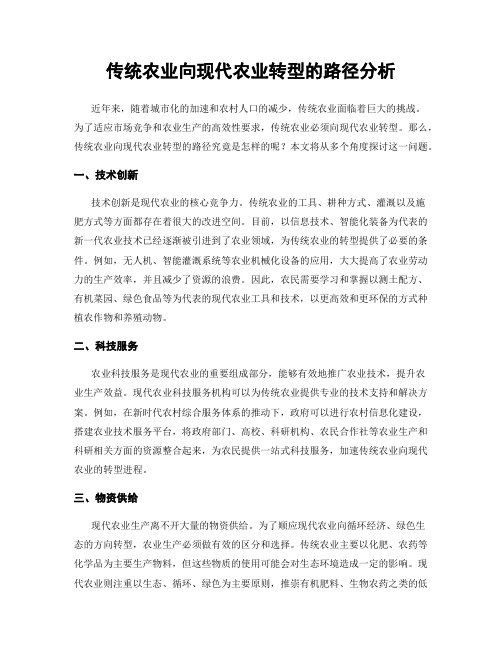 传统农业向现代农业转型的路径分析

近年来，随着城市化的加速和农村人口的减少，传统农业面临着巨大的挑战。为了适应市场竞争和农业生产的高效性要求，传统农业必须向现代农业转型。那么，传统农业向现代农业转型的路径究竟是怎样的呢？本文将从多个角度探讨这一问题。

一、技术创新

技术创新是现代农业的核心竞争力。传统农业的工具、耕种方式、灌溉以及施肥方式等方面都存在着很大的改进空间。目前，以信息技术、智能化装备为代表的新一代农业技术已经逐渐被引进到了农业领域，为传统农业的转型提供了必要的条件。例如，无人机、智能灌溉系统等农业机械化设备的应用，大大提高了农业劳动力的生产效率，并且减少了资源的浪费。因此，农民需要学习和掌握以测土配方、有机菜园、绿色食品等为代表的现代农业工具和技术，以更高效和更环保的方式种植农作物和养殖动物。

二、科技服务

农业科技服务是现代农业的重要组成部分，能够有效地推广农业技术，提升农业生产效益。现代农业科技服务机构可以为传统农业提供专业的技术支持和解决方案。例如，在新时代农村综合服务体系的推动下，政府可以进行农村信息化建设，搭建农业技术服务平台，将政府部门、高校、科研机构、农民合作社等农业生产和科研相关方面的资源整合起来，为农民提供一站式科技服务，加速传统农业向现代农业的转型进程。

三、物资供给

现代农业生产离不开大量的物资供给。为了顺应现代农业向循环经济、绿色生态的方向转型，农业生产必须做有效的区分和选择。传统农业主要以化肥、农药等化学品为主要生产物料，但这些物质的使用可能会对生态环境造成一定的影响。现代农业则注重以生态、循环、绿色为主要原则，推崇有机肥料、生物农药之类的低